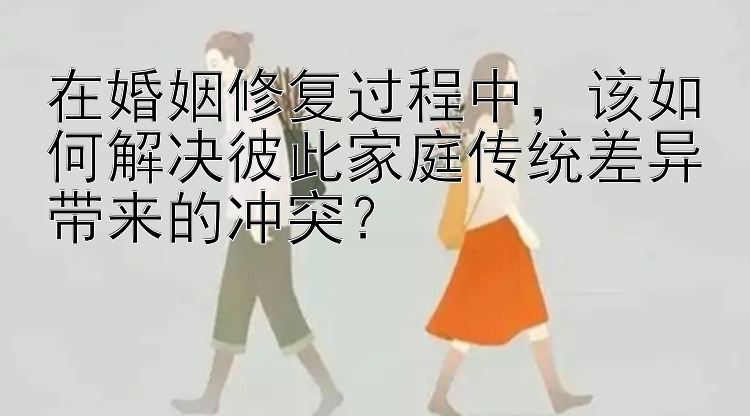 在婚姻修复过程中，该如何解决彼此家庭传统差异带来的冲突？